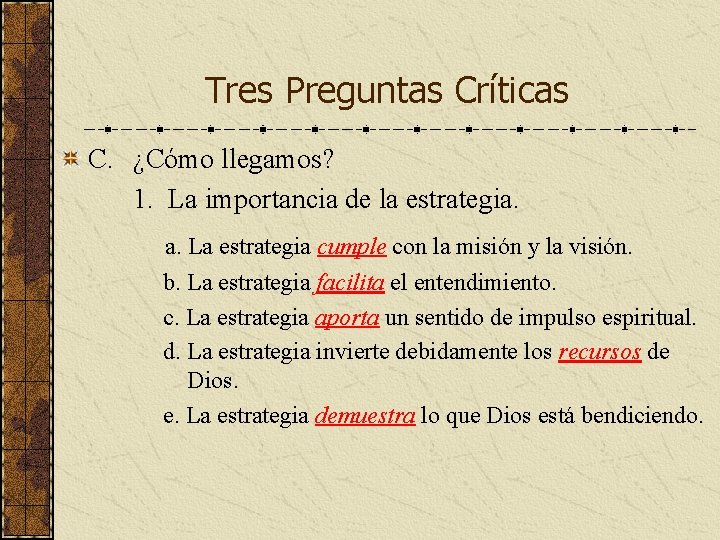 Tres Preguntas Críticas

C. ¿Cómo llegamos?

1. La importancia de la estrategia.

a. La estrategia cumple con la misión y la visión.

b. La estrategia facilita el entendimiento.

c. La estrategia aporta un sentido de impulso espiritual.

d. La estrategia invierte debidamente los recursos de Dios.

e. La estrategia demuestra lo que Dios está bendiciendo.